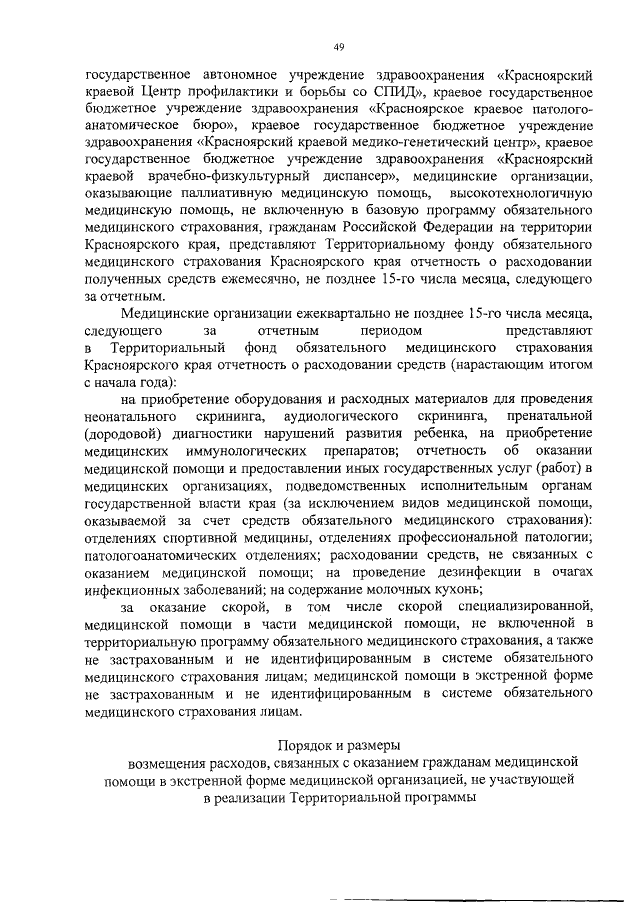 49

государственное автономное учреждение здравоохранения «Красноярский краевой Центр профилактики и борьбы со СПИД», краевое государственное бюджетное учреждение здравоохранения «Красноярское краевое патологоанатомическое бюро», краевое государственное бюджетное учреждение здравоохранения «Красноярский краевой медико-генетический центр», краевое государственное бюджетное учреждение здравоохранения «Красноярский краевой врачебно-физкультурный диспансер», медицинские организации, оказывающие паллиативную медицинскую помощь, высокотехнологичную медицинскую помощь, не включенную в базовую программу обязательного медицинского страхования, гражданам Российской Федерации на территории Красноярского края, представляют Территориальному фонду обязательного медицинского страхования Красноярского края отчетность о расходовании полученных средств ежемесячно, не позднее 15-го числа месяца, следующего за отчетным.

Медицинские организации ежеквартально не позднее 15-го числа месяца, следующего за отчетным периодом представляют в Территориальный фонд обязательного медицинского страхования Красноярского края отчетность о расходовании средств (нарастающим итогом с начала года):

на приобретение оборудования и расходных материалов для проведения неонатального скрининга, аудиологического скрининга, пренатальной (дородовой) диагностики нарушений развития ребенка, на приобретение медицинских иммунологических препаратов; отчетность об оказании медицинской помощи и предоставлении иных государственных услуг (работ) в медицинских организациях, подведомственных исполнительным органам государственной власти края (за исключением видов медицинской помощи, оказываемой за счет средств обязательного медицинского страхования): отделениях спортивной медицины, отделениях профессиональной патологии; патологоанатомических отделениях; расходовании средств, не связанных с оказанием медицинской помощи; на проведение дезинфекции в очагах инфекционных заболеваний; на содержание молочных кухонь;

за оказание скорой, в том числе скорой специализированной, медицинской помощи в части медицинской помощи, не включенной в территориальную программу обязательного медицинского страхования, а также не застрахованным и не идентифицированным в системе обязательного медицинского страхования лицам; медицинской помощи в экстренной форме не застрахованным и не идентифицированным в системе обязательного медицинского страхования лицам.

Порядок и размеры
возмещения расходов, связанных с оказанием гражданам медицинской помощи в экстренной форме медицинской организацией, не участвующей в реализации Территориальной программы